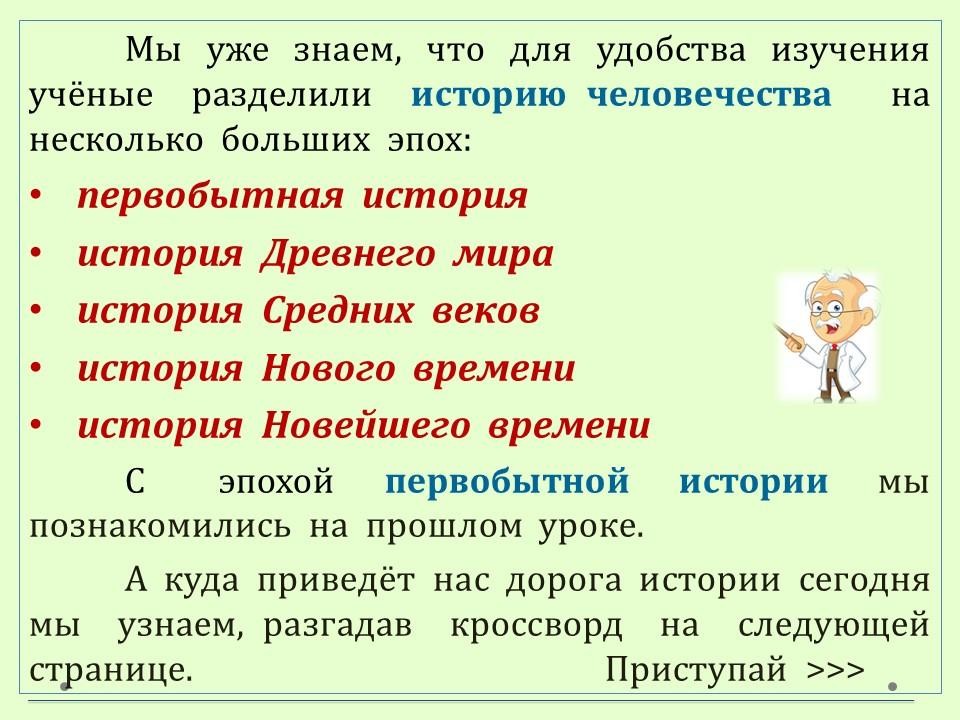 Мы уже знаем, что для удобства изучения учёные разделили историю человечества на несколько больших эпох:

• первобытная история
• история Древнего мира
• история Средних веков
• история Нового времени
• история Новейшего времени

С эпохой первобытной истории мы познакомились на прошлом уроке.

А куда приведёт нас дорога истории сегодня мы узнаем, разгадав кроссворд на следующей странице. Приступай >>>